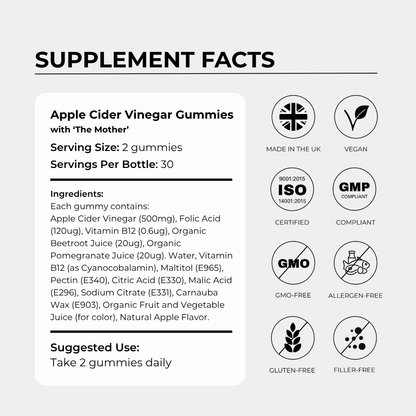 SUPPLEMENT FACTS

Apple Cider Vinegar Gummies
with 'The Mother'
Serving Size: 2 gummies
Servings Per Bottle: 30

Ingredients:
Each gummy contains:
Apple Cider Vinegar (500mg), Folic Acid (120ug), Vitamin B12 (0.6ug), Organic Beetroot Juice (20ug), Organic Pomegranate Juice (20ug). Water, Vitamin B12 (as Cyanocobalamin), Maltitol (E965), Pectin (E340), Citric Acid (E330), Malic Acid (E296), Sodium Citrate (E331), Carnauba Wax (E903), Organic Fruit and Vegetable Juice (for color), Natural Apple Flavor.

Suggested Use:
Take 2 gummies daily

MADE IN THE UK

VEGAN

9001:2015
ISO
14001:2015
CERTIFIED

GMP
COMPLIANT
COMPLIANT

GMO
GMO-FREE

ALLERGEN-FREE

GLUTEN-FREE

FILLER-FREE